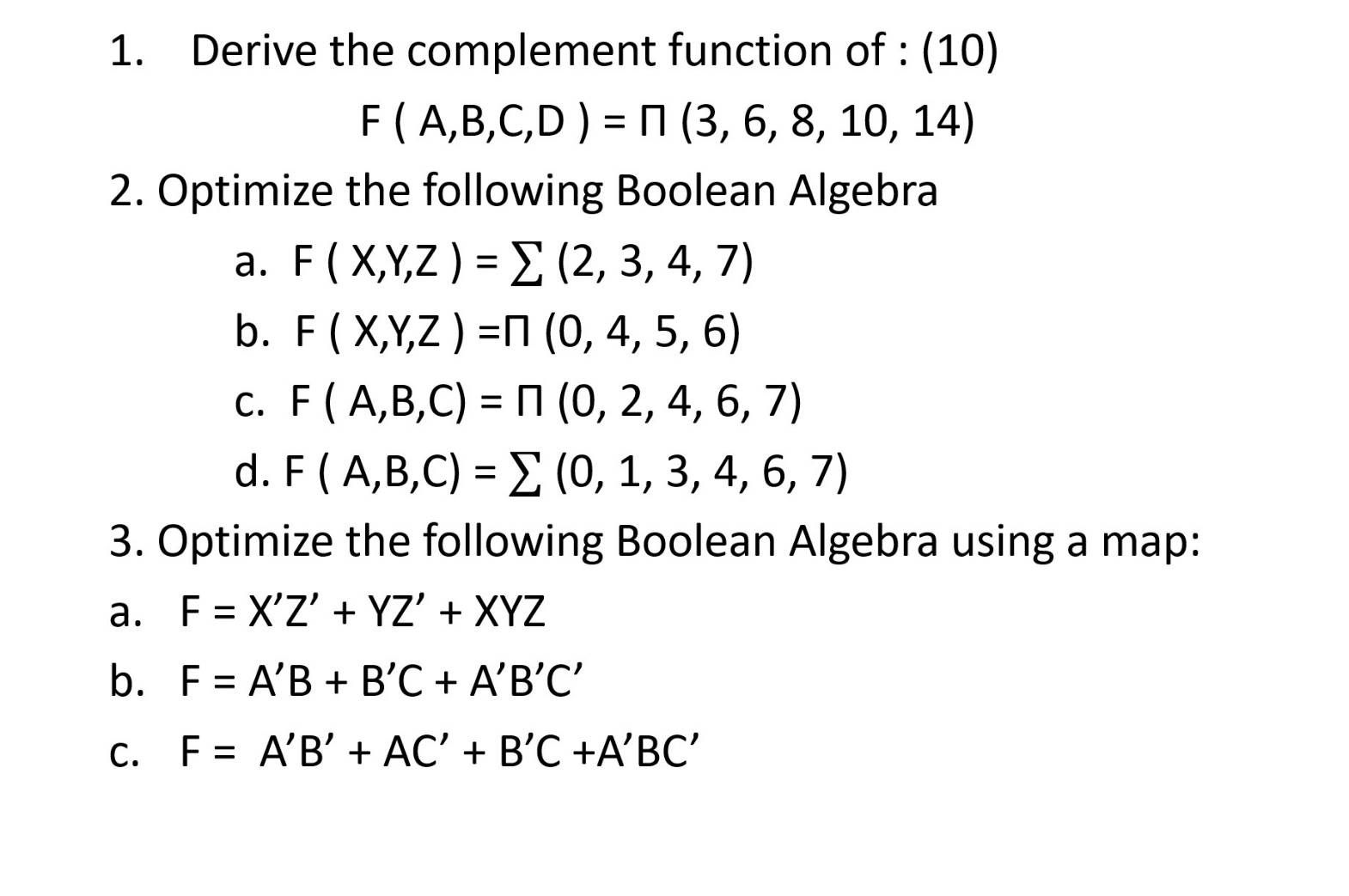 1. Derive the complement function of : (10)

$F(A,B,C,D) = \Pi(3, 6, 8, 10, 14)$

2. Optimize the following Boolean Algebra

a. $F(X,Y,Z) = \sum(2, 3, 4, 7)$

b. $F(X,Y,Z) = \Pi(0, 4, 5, 6)$

c. $F(A,B,C) = \Pi(0, 2, 4, 6, 7)$

d. $F(A,B,C) = \sum(0, 1, 3, 4, 6, 7)$

3. Optimize the following Boolean Algebra using a map:

a. $F = X'Z' + YZ' + XYZ$

b. $F = A'B + B'C + A'B'C'$

c. $F = A'B' + AC' + B'C + A'BC'$